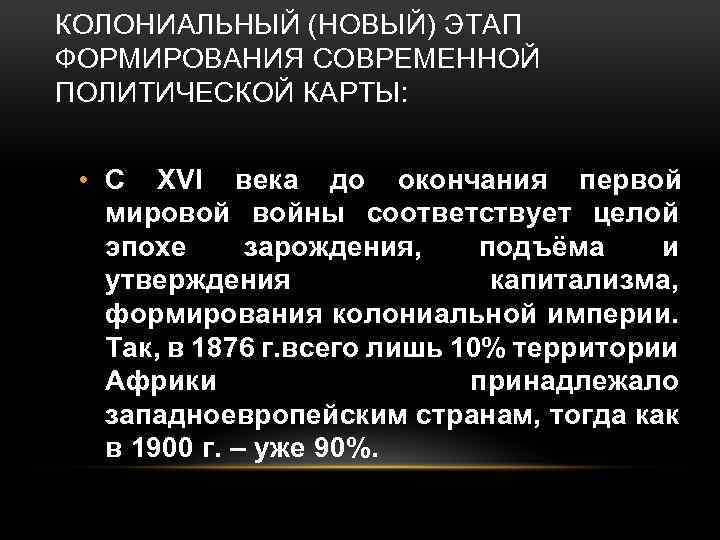 КОЛОНИАЛЬНЫЙ (НОВЫЙ) ЭТАП ФОРМИРОВАНИЯ СОВРЕМЕННОЙ ПОЛИТИЧЕСКОЙ КАРТЫ:

• С XVI века до окончания первой мировой войны соответствует целой эпохе зарождения, подъёма и утверждения капитализма, формирования колониальной империи. Так, в 1876 г.всего лишь 10% территории Африки принадлежало западноевропейским странам, тогда как в 1900 г. – уже 90%.